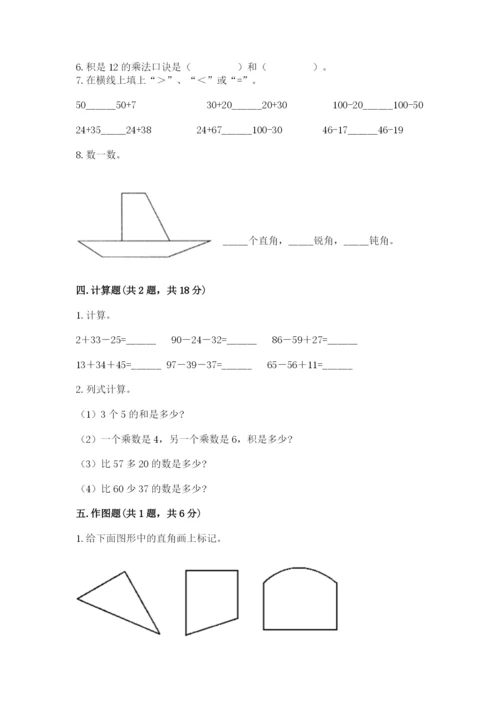 6. 积是 12 的乘法口诀是（　　　　）和（　　　　）。
7. 在横线上填上“>”、“<”或“=”。

50______50+7　　　　30+20______20+30　　　　100-20______100-50

24+35_____24+38　　　　24+67______100-30　　　　46-17______46-19

8. 数一数。

_____个直角，_____锐角，_____钝角。

四. 计算题(共 2 题，共 18 分)

1. 计算。

2+33-25=______　　90-24-32=______　　86-59+27=______

13+34+45=______　　97-39-37=______　　65-56+11=______

2. 列式计算。

（1）3 个 5 的和是多少？

（2）一个乘数是 4，另一个乘数是 6，积是多少？

（3）比 57 多 20 的数是多少？

（4）比 60 少 37 的数是多少？

五. 作图题(共 1 题，共 6 分)

1. 给下面图形中的直角画上标记。